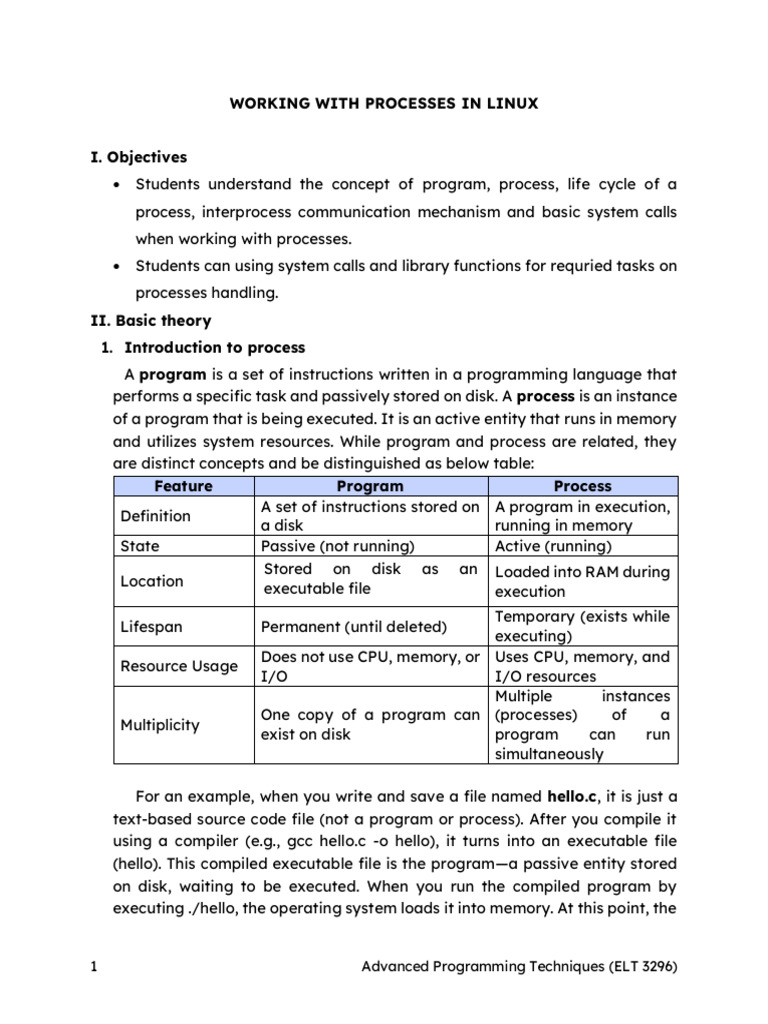 WORKING WITH PROCESSES IN LINUX

I. Objectives

• Students understand the concept of program, process, life cycle of a process, interprocess communication mechanism and basic system calls when working with processes.

• Students can using system calls and library functions for requried tasks on processes handling.

II. Basic theory

1. Introduction to process

A program is a set of instructions written in a programming language that performs a specific task and passively stored on disk. A process is an instance of a program that is being executed. It is an active entity that runs in memory and utilizes system resources. While program and process are related, they are distinct concepts and be distinguished as below table:

| Feature | Program | Process |
|---|---|---|
| Definition | A set of instructions stored on a disk | A program in execution, running in memory |
| State | Passive (not running) | Active (running) |
| Location | Stored on disk as an executable file | Loaded into RAM during execution |
| Lifespan | Permanent (until deleted) | Temporary (exists while executing) |
| Resource Usage | Does not use CPU, memory, or I/O | Uses CPU, memory, and I/O resources |
| Multiplicity | One copy of a program can exist on disk | Multiple instances (processes) of a program can run simultaneously |

For an example, when you write and save a file named hello.c, it is just a text-based source code file (not a program or process). After you compile it using a compiler (e.g., gcc hello.c -o hello), it turns into an executable file (hello). This compiled executable file is the program—a passive entity stored on disk, waiting to be executed. When you run the compiled program by executing ./hello, the operating system loads it into memory. At this point, the

1 Advanced Programming Techniques (ELT 3296)